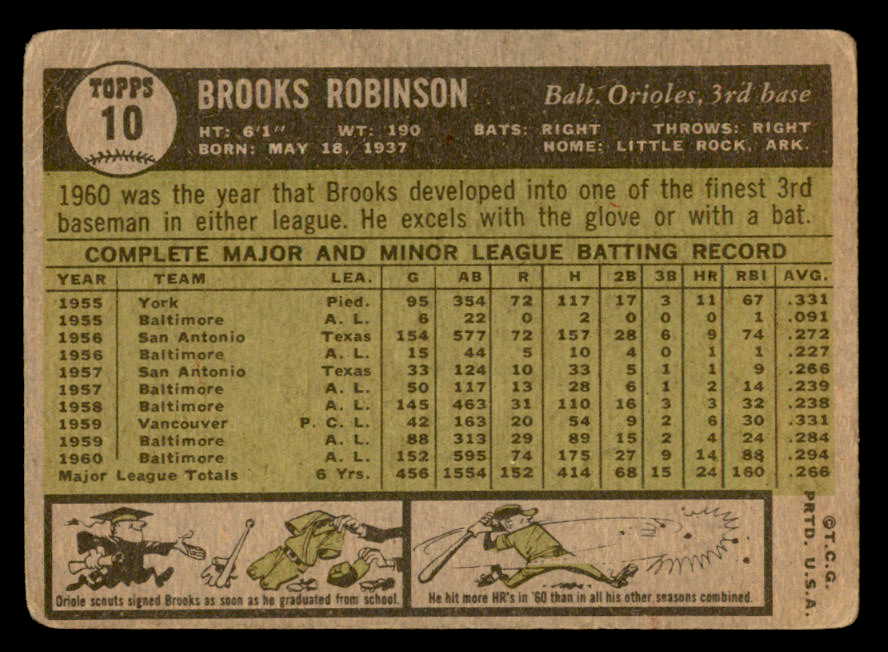 TOPPS
10

BROOKS ROBINSON

Balt. Orioles, 3rd base

HT: 6'1" WT: 190 BATS: RIGHT THROWS: RIGHT
BORN: MAY 18, 1937 HOME: LITTLE ROCK, ARK.

1960 was the year that Brooks developed into one of the finest 3rd baseman in either league. He excels with the glove or with a bat.

COMPLETE MAJOR AND MINOR LEAGUE BATTING RECORD

| YEAR | TEAM | LEA. | G | AB | R | H | 2B | 3B | HR | RBI | AVG. |
|---|---|---|---|---|---|---|---|---|---|---|---|
| 1955 | York | Pied. | 95 | 354 | 72 | 117 | 17 | 3 | 11 | 67 | .331 |
| 1955 | Baltimore | A. L. | 6 | 22 | 0 | 2 | 0 | 0 | 0 | 1 | .091 |
| 1956 | San Antonio | Texas | 154 | 577 | 72 | 157 | 28 | 6 | 9 | 74 | .272 |
| 1956 | Baltimore | A. L. | 15 | 44 | 5 | 10 | 4 | 0 | 1 | 1 | .227 |
| 1957 | San Antonio | Texas | 33 | 124 | 10 | 33 | 5 | 1 | 1 | 9 | .266 |
| 1957 | Baltimore | A. L. | 50 | 117 | 13 | 28 | 6 | 1 | 2 | 14 | .239 |
| 1958 | Baltimore | A. L. | 145 | 463 | 31 | 110 | 16 | 3 | 3 | 32 | .238 |
| 1959 | Vancouver | P. C. L. | 42 | 163 | 20 | 54 | 9 | 2 | 6 | 30 | .331 |
| 1959 | Baltimore | A. L. | 88 | 313 | 29 | 89 | 15 | 2 | 4 | 24 | .284 |
| 1960 | Baltimore | A. L. | 152 | 595 | 74 | 175 | 27 | 9 | 14 | 88 | .294 |
| Major League Totals | | 6 Yrs. | 456 | 1554 | 152 | 414 | 68 | 15 | 24 | 160 | .266 |

Oriole scouts signed Brooks as soon as he graduated from school.

He hit more HR's in '60 than in all his other seasons combined.

©T.C.G. PRTD. U.S.A.